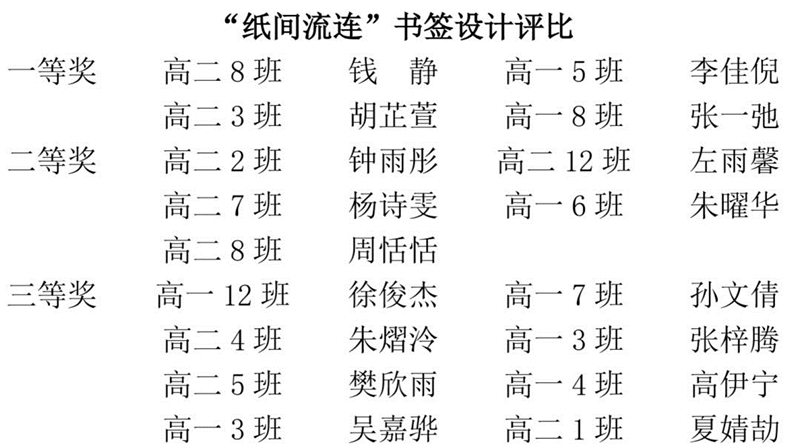 “纸间流连”书签设计评比

一等奖 高二8班 钱 静 高一5班 李佳倪
高二3班 胡芷萱 高一8班 张一弛
二等奖 高二2班 钟雨彤 高二12班 左雨馨
高二7班 杨诗雯 高一6班 朱曜华
高二8班 周恬恬
三等奖 高一12班 徐俊杰 高一7班 孙文倩
高二4班 朱熠泠 高一3班 张梓腾
高二5班 樊欣雨 高一4班 高伊宁
高一3班 吴嘉骅 高二1班 夏婧劼